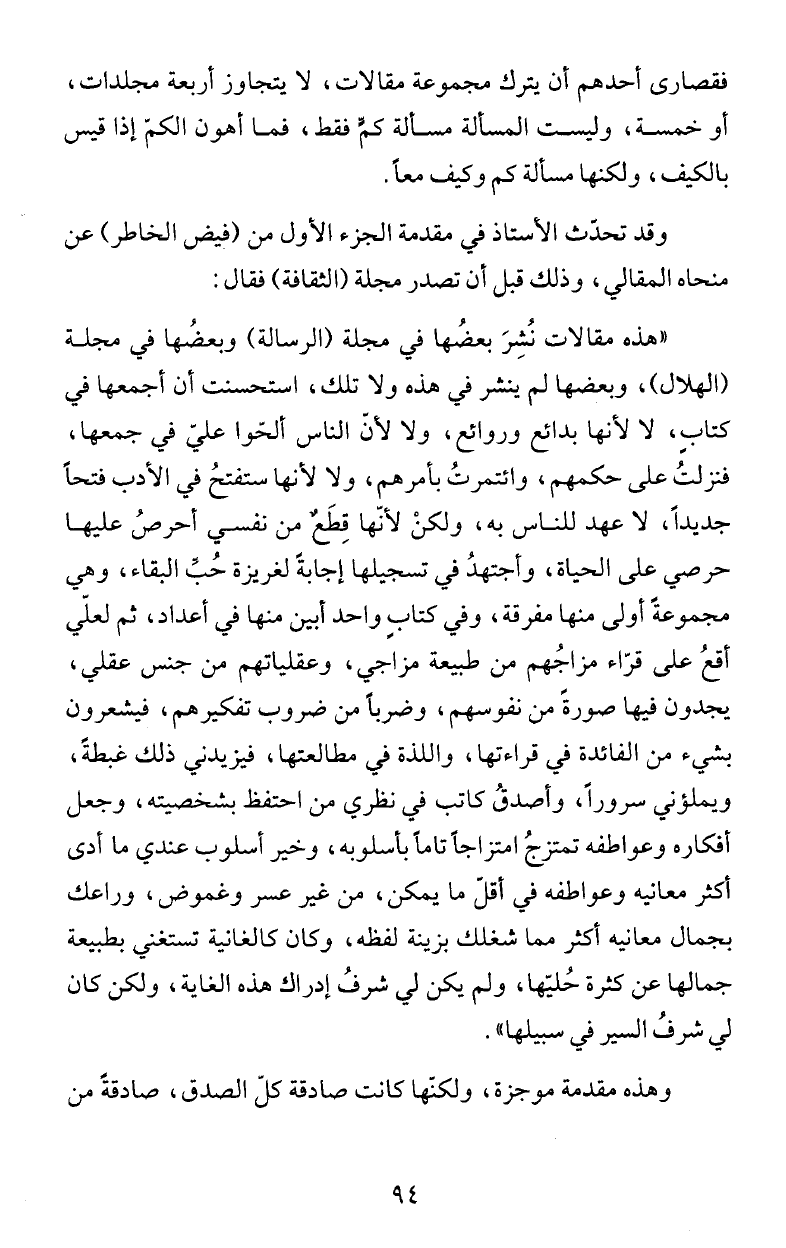 فقصارى أحدهم أن يترك مجموعة مقالات، لا يتجاوز أربعة مجلدات، أو خمسة، وليست المسألة مسألة كمٍّ فقط، فما أهون الكمّ إذا قيس بالكيف، ولكنها مسألة كم وكيف معاً.

وقد تحدّث الأستاذ في مقدمة الجزء الأول من (فيض الخاطر) عن منحاه المقالي، وذلك قبل أن تصدر مجلة (الثقافة) فقال:

«هذه مقالات نُشِرَ بعضُها في مجلة (الرسالة) وبعضُها في مجلة (الهلال)، وبعضها لم ينشر في هذه ولا تلك، استحسنت أن أجمعها في كتاب، لا لأنها بدائع وروائع، ولا لأنّ الناس ألحّوا عليّ في جمعها، فنزلتُ على حكمهم، وائتمرتُ بأمرهم، ولا لأنها ستفتحُ في الأدب فتحاً جديداً، لا عهد للناس به، ولكنْ لأنّها قِطَعٌ من نفسي أحرصُ عليها حرصي على الحياة، وأجتهدُ في تسجيلها إجابة لغريزة حُبِّ البقاء، وهي مجموعةً أولى منها مفرقة، وفي كتابٍ واحد أبين منها في أعداد، ثم لعلّي أقعُ على قرّاء مزاجُهم من طبيعة مزاجي، وعقلياتهم من جنس عقلي، يجدون فيها صورةً من نفوسهم، وضرباً من ضروب تفكيرهم، فيشعرون بشيء من الفائدة في قراءتها، واللذة في مطالعتها، فيزيدني ذلك غبطةً، ويملؤني سروراً، وأصدقُ كاتب في نظري من احتفظ بشخصيته، وجعل أفكاره وعواطفه تمتزجُ امتزاجاً تاماً بأسلوبه، وخير أسلوب عندي ما أدى أكثر معانيه وعواطفه في أقلّ ما يمكن، من غير عسر وغموض، وراعك بجمال معانيه أكثر مما شغلك بزينة لفظه، وكان كالغانية تستغني بطبيعة جمالها عن كثرة حُليّها، ولم يكن لي شرفُ إدراك هذه الغاية، ولكن كان لي شرفُ السير في سبيلها».

وهذه مقدمة موجزة، ولكنّها كانت صادقة كلّ الصدق، صادقةً من

٩٤